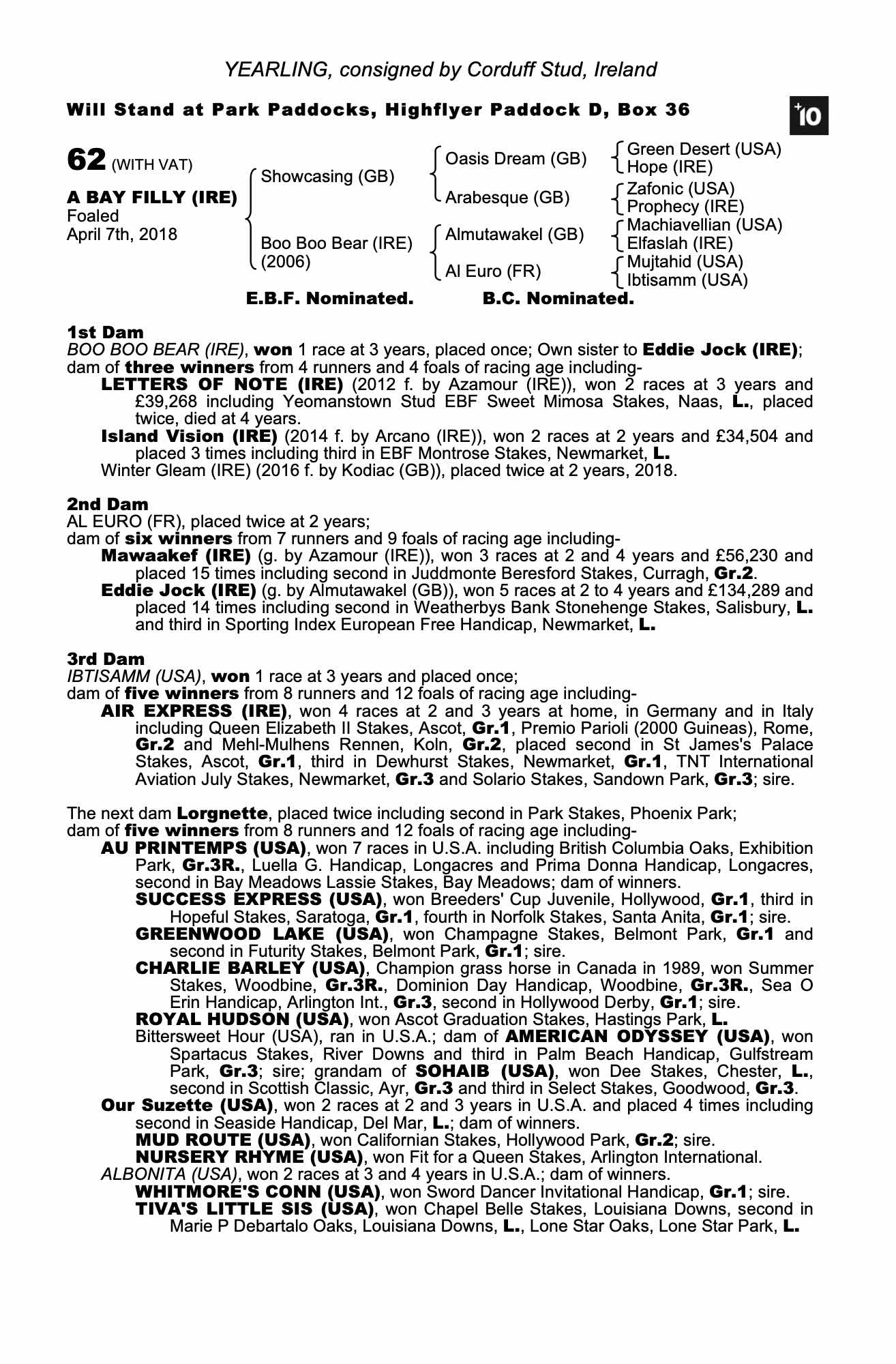 YEARLING, consigned by Corduff Stud, Ireland

Will Stand at Park Paddocks, Highflyer Paddock D, Box 36

+10

62 (WITH VAT)

A BAY FILLY (IRE)
Foaled
April 7th, 2018

Showcasing (GB)
Boo Boo Bear (IRE) (2006)

Oasis Dream (GB)
Arabesque (GB)
Almutawakel (GB)
Al Euro (FR)

Green Desert (USA)
Hope (IRE)
Zafonic (USA)
Prophecy (IRE)
Machiavellian (USA)
Elfaslah (IRE)
Mujtahid (USA)
Ibtisamm (USA)

E.B.F. Nominated. B.C. Nominated.

1st Dam
BOO BOO BEAR (IRE), won 1 race at 3 years, placed once; Own sister to Eddie Jock (IRE); dam of three winners from 4 runners and 4 foals of racing age including-
LETTERS OF NOTE (IRE) (2012 f. by Azamour (IRE)), won 2 races at 3 years and £39,268 including Yeomanstown Stud EBF Sweet Mimosa Stakes, Naas, L., placed twice, died at 4 years.
Island Vision (IRE) (2014 f. by Arcano (IRE)), won 2 races at 2 years and £34,504 and placed 3 times including third in EBF Montrose Stakes, Newmarket, L.
Winter Gleam (IRE) (2016 f. by Kodiac (GB)), placed twice at 2 years, 2018.

2nd Dam
AL EURO (FR), placed twice at 2 years;
dam of six winners from 7 runners and 9 foals of racing age including-
Mawaakef (IRE) (g. by Azamour (IRE)), won 3 races at 2 and 4 years and £56,230 and placed 15 times including second in Juddmonte Beresford Stakes, Curragh, Gr.2.
Eddie Jock (IRE) (g. by Almutawakel (GB)), won 5 races at 2 to 4 years and £134,289 and placed 14 times including second in Weatherbys Bank Stonehenge Stakes, Salisbury, L. and third in Sporting Index European Free Handicap, Newmarket, L.

3rd Dam
IBTISAMM (USA), won 1 race at 3 years and placed once;
dam of five winners from 8 runners and 12 foals of racing age including-
AIR EXPRESS (IRE), won 4 races at 2 and 3 years at home, in Germany and in Italy including Queen Elizabeth II Stakes, Ascot, Gr.1, Premio Parioli (2000 Guineas), Rome, Gr.2 and Mehl-Mulhens Rennen, Koln, Gr.2, placed second in St James's Palace Stakes, Ascot, Gr.1, third in Dewhurst Stakes, Newmarket, Gr.1, TNT International Aviation July Stakes, Newmarket, Gr.3 and Solario Stakes, Sandown Park, Gr.3; sire.

The next dam Lorgnette, placed twice including second in Park Stakes, Phoenix Park;
dam of five winners from 8 runners and 12 foals of racing age including-
AU PRINTEMPS (USA), won 7 races in U.S.A. including British Columbia Oaks, Exhibition Park, Gr.3R., Luella G. Handicap, Longacres and Prima Donna Handicap, Longacres, second in Bay Meadows Lassie Stakes, Bay Meadows; dam of winners.
SUCCESS EXPRESS (USA), won Breeders' Cup Juvenile, Hollywood, Gr.1, third in Hopeful Stakes, Saratoga, Gr.1, fourth in Norfolk Stakes, Santa Anita, Gr.1; sire.
GREENWOOD LAKE (USA), won Champagne Stakes, Belmont Park, Gr.1 and second in Futurity Stakes, Belmont Park, Gr.1; sire.
CHARLIE BARLEY (USA), Champion grass horse in Canada in 1989, won Summer Stakes, Woodbine, Gr.3R., Dominion Day Handicap, Woodbine, Gr.3R., Sea O Erin Handicap, Arlington Int., Gr.3, second in Hollywood Derby, Gr.1; sire.
ROYAL HUDSON (USA), won Ascot Graduation Stakes, Hastings Park, L.
Bittersweet Hour (USA), ran in U.S.A.; dam of AMERICAN ODYSSEY (USA), won Spartacus Stakes, River Downs and third in Palm Beach Handicap, Gulfstream Park, Gr.3; sire; grandam of SOHAIB (USA), won Dee Stakes, Chester, L., second in Scottish Classic, Ayr, Gr.3 and third in Select Stakes, Goodwood, Gr.3.
Our Suzette (USA), won 2 races at 2 and 3 years in U.S.A. and placed 4 times including second in Seaside Handicap, Del Mar, L.; dam of winners.
MUD ROUTE (USA), won Californian Stakes, Hollywood Park, Gr.2; sire.
NURSERY RHYME (USA), won Fit for a Queen Stakes, Arlington International.
ALBONITA (USA), won 2 races at 3 and 4 years in U.S.A.; dam of winners.
WHITMORE'S CONN (USA), won Sword Dancer Invitational Handicap, Gr.1; sire.
TIVA'S LITTLE SIS (USA), won Chapel Belle Stakes, Louisiana Downs, second in Marie P Debartalo Oaks, Louisiana Downs, L., Lone Star Oaks, Lone Star Park, L.